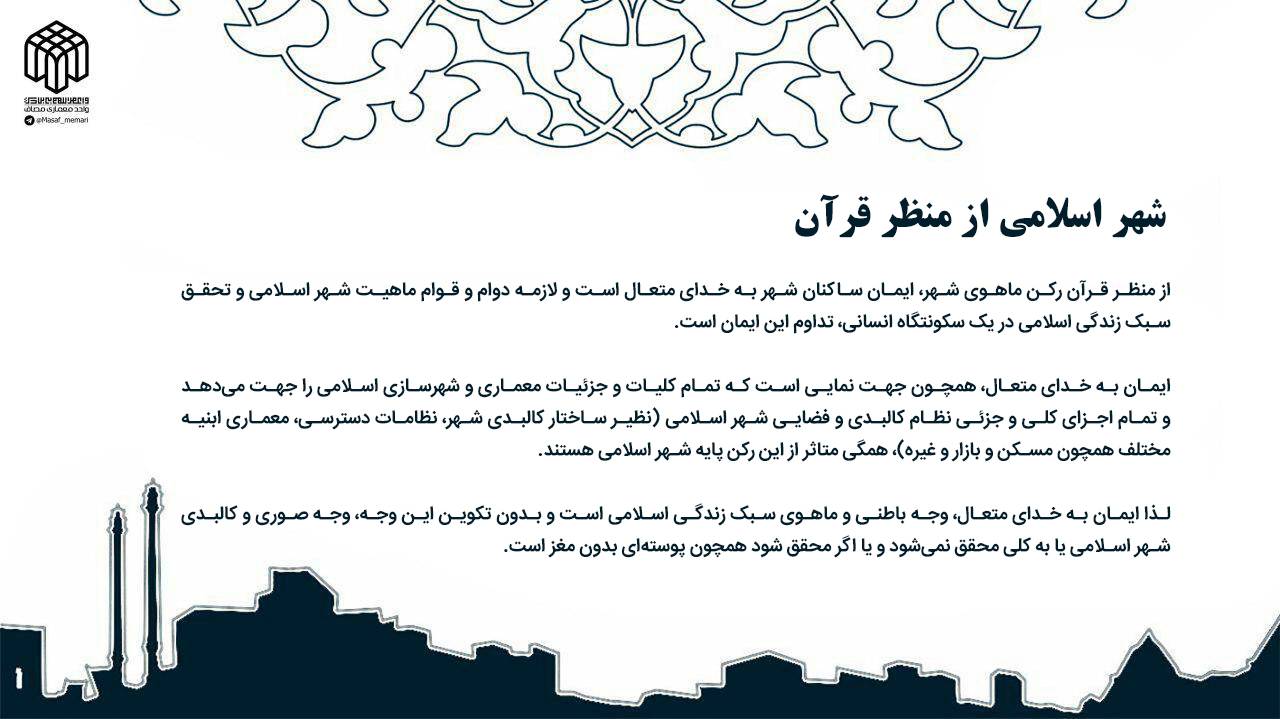 واحد معماری مصاف
@Masaf_memari

شهر اسلامی از منظر قرآن

از منظر قرآن رکن ماهوی شهر، ایمان ساکنان شهر به خدای متعال است و لازمه دوام و قوام ماهیت شهر اسلامی و تحقق سبک زندگی اسلامی در یک سکونتگاه انسانی، تداوم این ایمان است.

ایمان به خدای متعال، همچون جهت نمایی است که تمام کلیات و جزئیات معماری و شهرسازی اسلامی را جهت می‌دهد و تمام اجزای کلی و جزئی نظام کالبدی و فضایی شهر اسلامی (نظیر ساختار کالبدی شهر، نظامات دسترسی، معماری ابنیه مختلف همچون مسکن و بازار و غیره)، همگی متاثر از این رکن پایه شهر اسلامی هستند.

لذا ایمان به خدای متعال، وجه باطنی و ماهوی سبک زندگی اسلامی است و بدون تکوین این وجه، وجه صوری و کالبدی شهر اسلامی یا به کلی محقق نمی‌شود و یا اگر محقق شود همچون پوسته‌ای بدون مغز است.

1